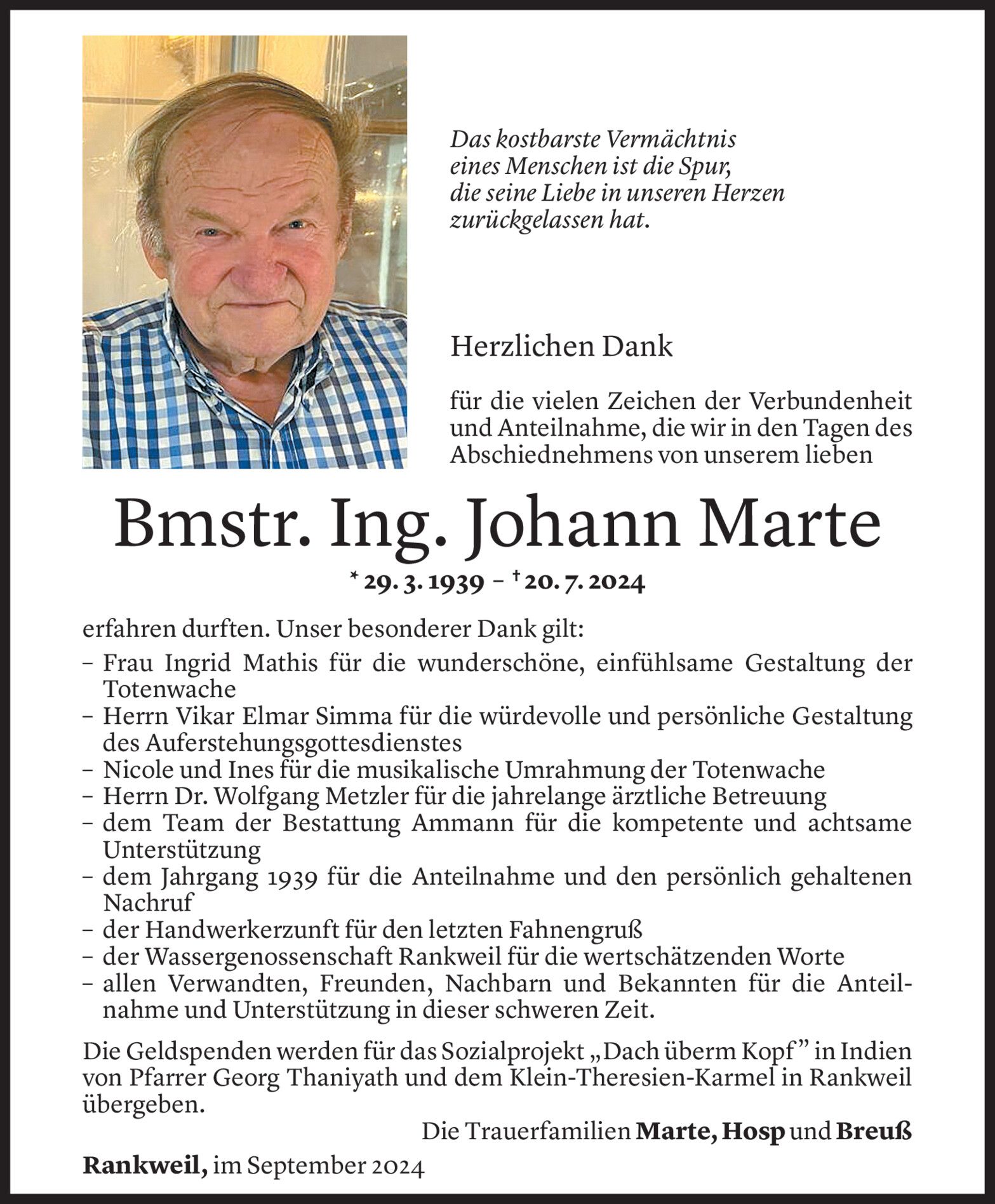 Das kostbarste Vermächtnis eines Menschen ist die Spur, die seine Liebe in unseren Herzen zurückgelassen hat.

Herzlichen Dank

für die vielen Zeichen der Verbundenheit und Anteilnahme, die wir in den Tagen des Abschiednehmens von unserem lieben

Bmstr. Ing. Johann Marte

* 29. 3. 1939 – † 20. 7. 2024

erfahren durften. Unser besonderer Dank gilt:
– Frau Ingrid Mathis für die wunderschöne, einfühlsame Gestaltung der Totenwache
– Herrn Vikar Elmar Simma für die würdevolle und persönliche Gestaltung des Auferstehungsgottesdienstes
– Nicole und Ines für die musikalische Umrahmung der Totenwache
– Herrn Dr. Wolfgang Metzler für die jahrelange ärztliche Betreuung
– dem Team der Bestattung Ammann für die kompetente und achtsame Unterstützung
– dem Jahrgang 1939 für die Anteilnahme und den persönlich gehaltenen Nachruf
– der Handwerkerzunft für den letzten Fahnengruß
– der Wassergenossenschaft Rankweil für die wertschätzenden Worte
– allen Verwandten, Freunden, Nachbarn und Bekannten für die Anteilnahme und Unterstützung in dieser schweren Zeit.

Die Geldspenden werden für das Sozialprojekt „Dach überm Kopf" in Indien von Pfarrer Georg Thaniyath und dem Klein-Theresien-Karmel in Rankweil übergeben.

Die Trauerfamilien Marte, Hosp und Breuß

Rankweil, im September 2024